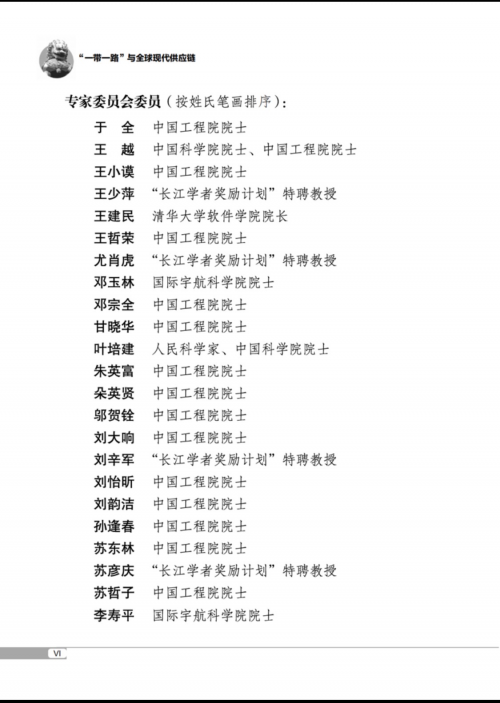 “一带一路”与全球现代供应链

专家委员会委员（按姓氏笔画排序）：

于　全　中国工程院院士
王　越　中国科学院院士、中国工程院院士
王小谟　中国工程院院士
王少萍　“长江学者奖励计划”特聘教授
王建民　清华大学软件学院院长
王哲荣　中国工程院院士
尤肖虎　“长江学者奖励计划”特聘教授
邓玉林　国际宇航科学院院士
邓宗全　中国工程院院士
甘晓华　中国工程院院士
叶培建　人民科学家、中国科学院院士
朱英富　中国工程院院士
朵英贤　中国工程院院士
邬贺铨　中国工程院院士
刘大响　中国工程院院士
刘辛军　“长江学者奖励计划”特聘教授
刘怡昕　中国工程院院士
刘韵洁　中国工程院院士
孙逢春　中国工程院院士
苏东林　中国工程院院士
苏彦庆　“长江学者奖励计划”特聘教授
苏哲子　中国工程院院士
李寿平　国际宇航科学院院士

VI